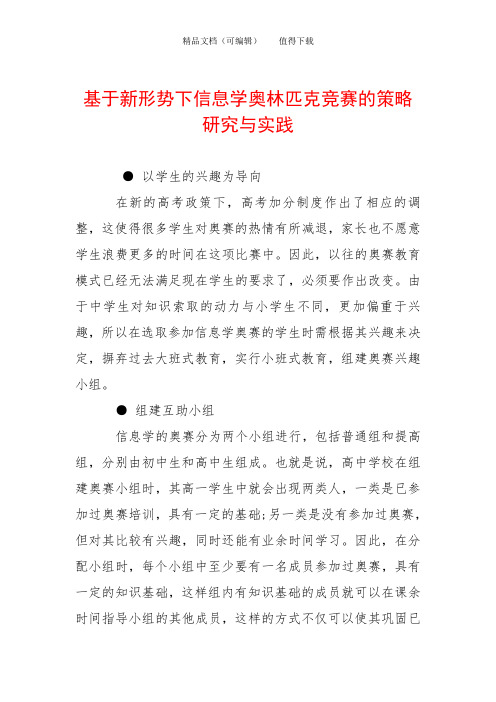 精品文档（可编辑）　　值得下载

基于新形势下信息学奥林匹克竞赛的策略研究与实践

● 以学生的兴趣为导向

在新的高考政策下，高考加分制度作出了相应的调整，这使得很多学生对奥赛的热情有所减退，家长也不愿意学生浪费更多的时间在这项比赛中。因此，以往的奥赛教育模式已经无法满足现在学生的要求了，必须要作出改变。由于中学生对知识索取的动力与小学生不同，更加偏重于兴趣，所以在选取参加信息学奥赛的学生时需根据其兴趣来决定，摒弃过去大班式教育，实行小班式教育，组建奥赛兴趣小组。

● 组建互助小组

信息学的奥赛分为两个小组进行，包括普通组和提高组，分别由初中生和高中生组成。也就是说，高中学校在组建奥赛小组时，其高一学生中就会出现两类人，一类是已参加过奥赛培训，具有一定的基础;另一类是没有参加过奥赛，但对其比较有兴趣，同时还能有业余时间学习。因此，在分配小组时，每个小组中至少要有一名成员参加过奥赛，具有一定的知识基础，这样组内有知识基础的成员就可以在课余时间指导小组的其他成员，这样的方式不仅可以使其巩固已